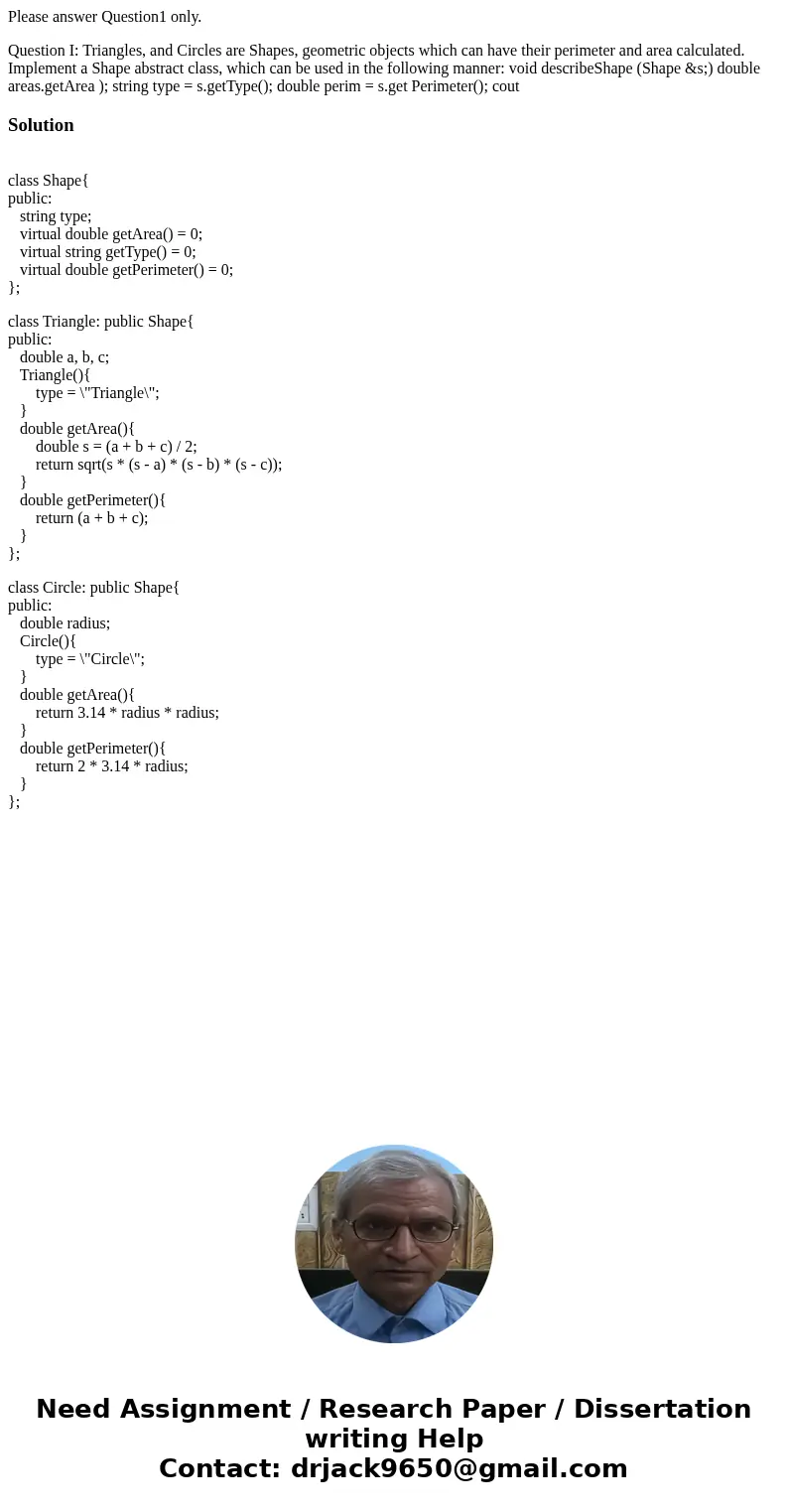 Please answer Question1 only.

Question I: Triangles, and Circles are Shapes, geometric objects which can have their perimeter and area calculated. Implement a Shape abstract class, which can be used in the following manner: void describeShape (Shape &s;) double areas.getArea ); string type = s.getType(); double perim = s.get Perimeter(); cout

Solution

class Shape{
public:
string type;
virtual double getArea() = 0;
virtual string getType() = 0;
virtual double getPerimeter() = 0;
};

class Triangle: public Shape{
public:
double a, b, c;
Triangle(){
type = \"Triangle\";
}
double getArea(){
double s = (a + b + c) / 2;
return sqrt(s * (s - a) * (s - b) * (s - c));
}
double getPerimeter(){
return (a + b + c);
}
};

class Circle: public Shape{
public:
double radius;
Circle(){
type = \"Circle\";
}
double getArea(){
return 3.14 * radius * radius;
}
double getPerimeter(){
return 2 * 3.14 * radius;
}
};

Need Assignment / Research Paper / Dissertation writing Help
Contact: drjack9650@gmail.com